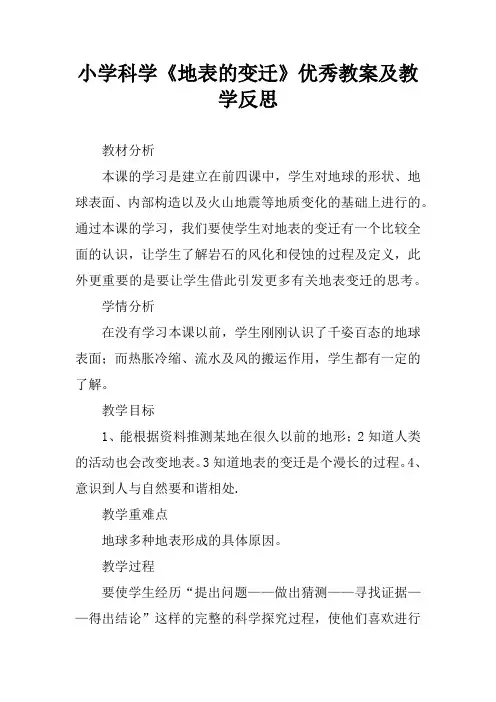 小学科学《地表的变迁》优秀教案及教学反思

教材分析

本课的学习是建立在前四课中，学生对地球的形状、地球表面、内部构造以及火山地震等地质变化的基础上进行的。通过本课的学习，我们要使学生对地表的变迁有一个比较全面的认识，让学生了解岩石的风化和侵蚀的过程及定义，此外更重要的是要让学生借此引发更多有关地表变迁的思考。

学情分析

在没有学习本课以前，学生刚刚认识了千姿百态的地球表面；而热胀冷缩、流水及风的搬运作用，学生都有一定的了解。

教学目标

1、能根据资料推测某地在很久以前的地形；2 知道人类的活动也会改变地表。3 知道地表的变迁是个漫长的过程。4、意识到人与自然要和谐相处.

教学重难点

地球多种地表形成的具体原因。

教学过程

要使学生经历“提出问题——做出猜测——寻找证据——得出结论”这样的完整的科学探究过程，使他们喜欢进行